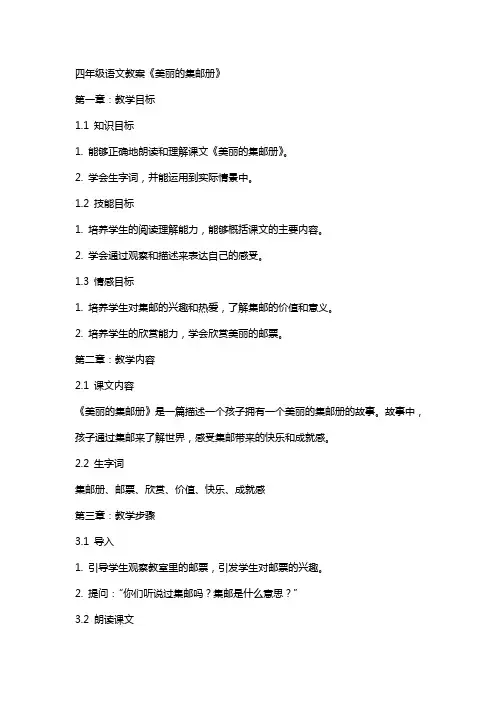 四年级语文教案《美丽的集邮册》

第一章：教学目标

1.1 知识目标

1. 能够正确地朗读和理解课文《美丽的集邮册》。

2. 学会生字词，并能运用到实际情景中。

1.2 技能目标

1. 培养学生的阅读理解能力，能够概括课文的主要内容。

2. 学会通过观察和描述来表达自己的感受。

1.3 情感目标

1. 培养学生对集邮的兴趣和热爱，了解集邮的价值和意义。

2. 培养学生的欣赏能力，学会欣赏美丽的邮票。

第二章：教学内容

2.1 课文内容

《美丽的集邮册》是一篇描述一个孩子拥有一个美丽的集邮册的故事。故事中，孩子通过集邮来了解世界，感受集邮带来的快乐和成就感。

2.2 生字词

集邮册、邮票、欣赏、价值、快乐、成就感

第三章：教学步骤

3.1 导入

1. 引导学生观察教室里的邮票，引发学生对邮票的兴趣。

2. 提问："你们听说过集邮吗？集邮是什么意思？"

3.2 朗读课文